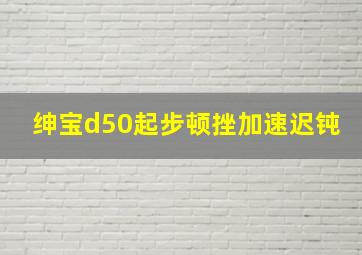 绅宝d50起步顿挫加速迟钝